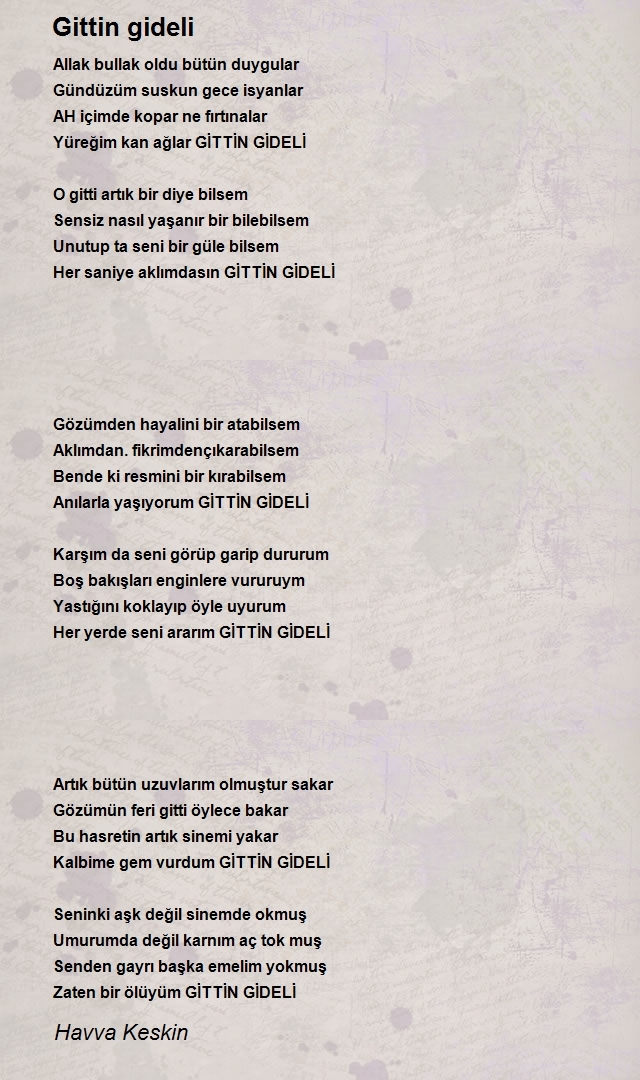 Gittin gideli

Allak bullak oldu bütün duygular
Gündüzüm suskun gece isyanlar
AH içimde kopar ne fırtınalar
Yüreğim kan ağlar GİTTİN GİDELİ

O gitti artık bir diye bilsem
Sensiz nasıl yaşanır bir bilebilsem
Unutup ta seni bir güle bilsem
Her saniye aklımdasın GİTTİN GİDELİ

Gözümden hayalini bir atabilsem
Aklımdan. fikrimdençıkarabilsem
Bende ki resmini bir kırabilsem
Anılarla yaşıyorum GİTTİN GİDELİ

Karşım da seni görüp garip dururum
Boş bakışları enginlere vururuym
Yastığını koklayıp öyle uyurum
Her yerde seni ararım GİTTİN GİDELİ

Artık bütün uzuvlarım olmuştur sakar
Gözümün feri gitti öylece bakar
Bu hasretin artık sinemi yakar
Kalbime gem vurdum GİTTİN GİDELİ

Seninki aşk değil sinemde okmuş
Umurumda değil karnım aç tok muş
Senden gayrı başka emelim yokmuş
Zaten bir ölüyüm GİTTİN GİDELİ

Havva Keskin